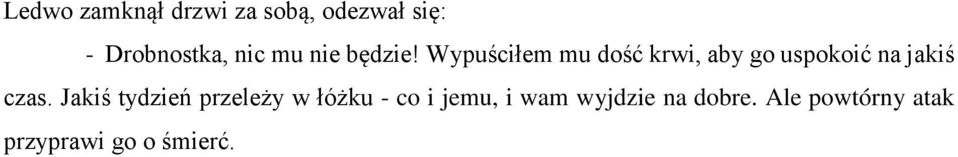 Ledwo zamknął drzwi za sobą, odezwał się:

- Drobnostka, nic mu nie będzie! Wypuściłem mu dość krwi, aby go uspokoić na jakiś czas. Jakiś tydzień przeleży w łóżku - co i jemu, i wam wyjdzie na dobre. Ale powtórny atak przyprawi go o śmierć.